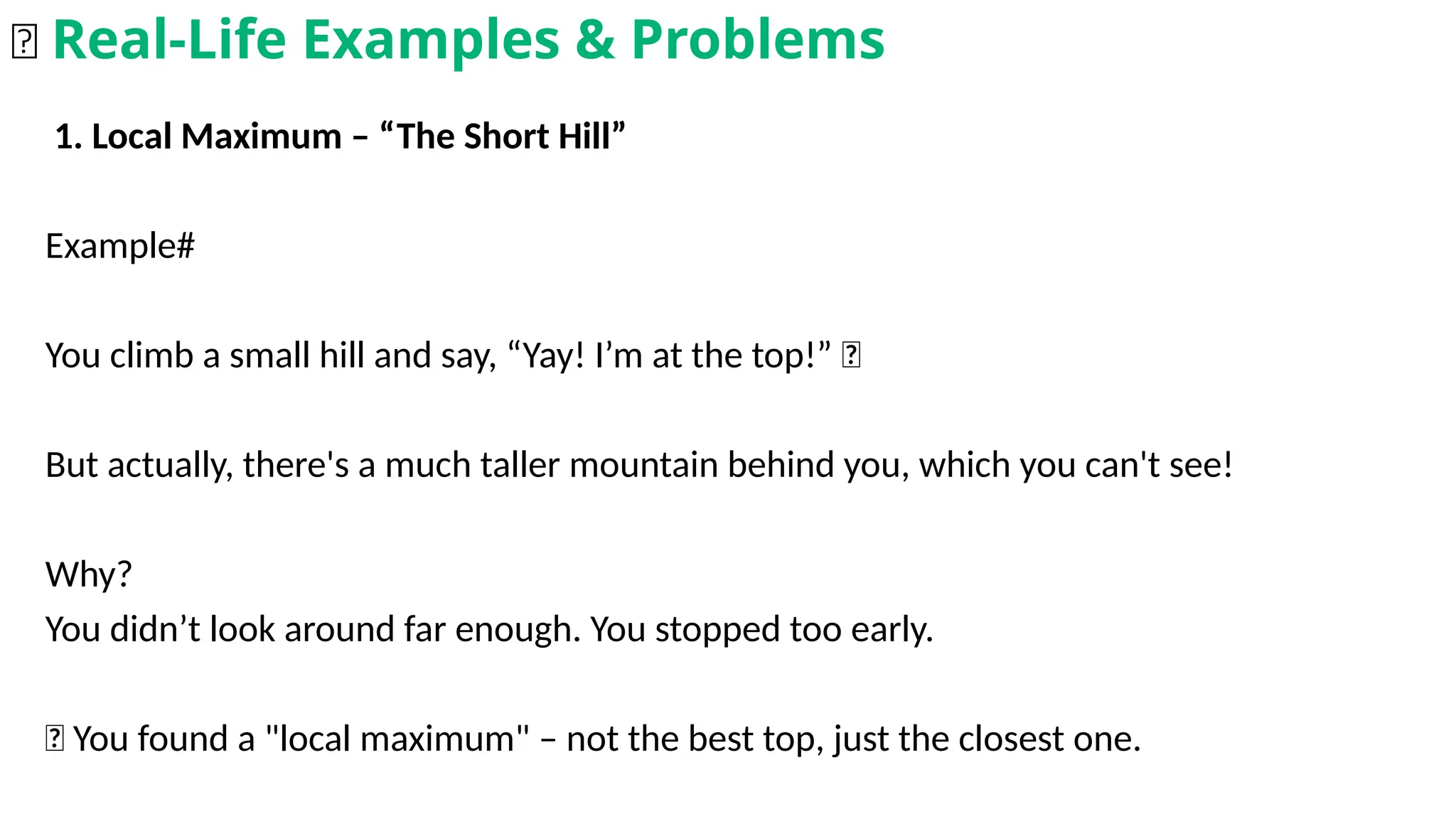 Real-Life Examples & Problems

1. Local Maximum – "The Short Hill"

Example#

You climb a small hill and say, "Yay! I'm at the top!"

But actually, there's a much taller mountain behind you, which you can't see!

Why?
You didn't look around far enough. You stopped too early.

You found a "local maximum" – not the best top, just the closest one.